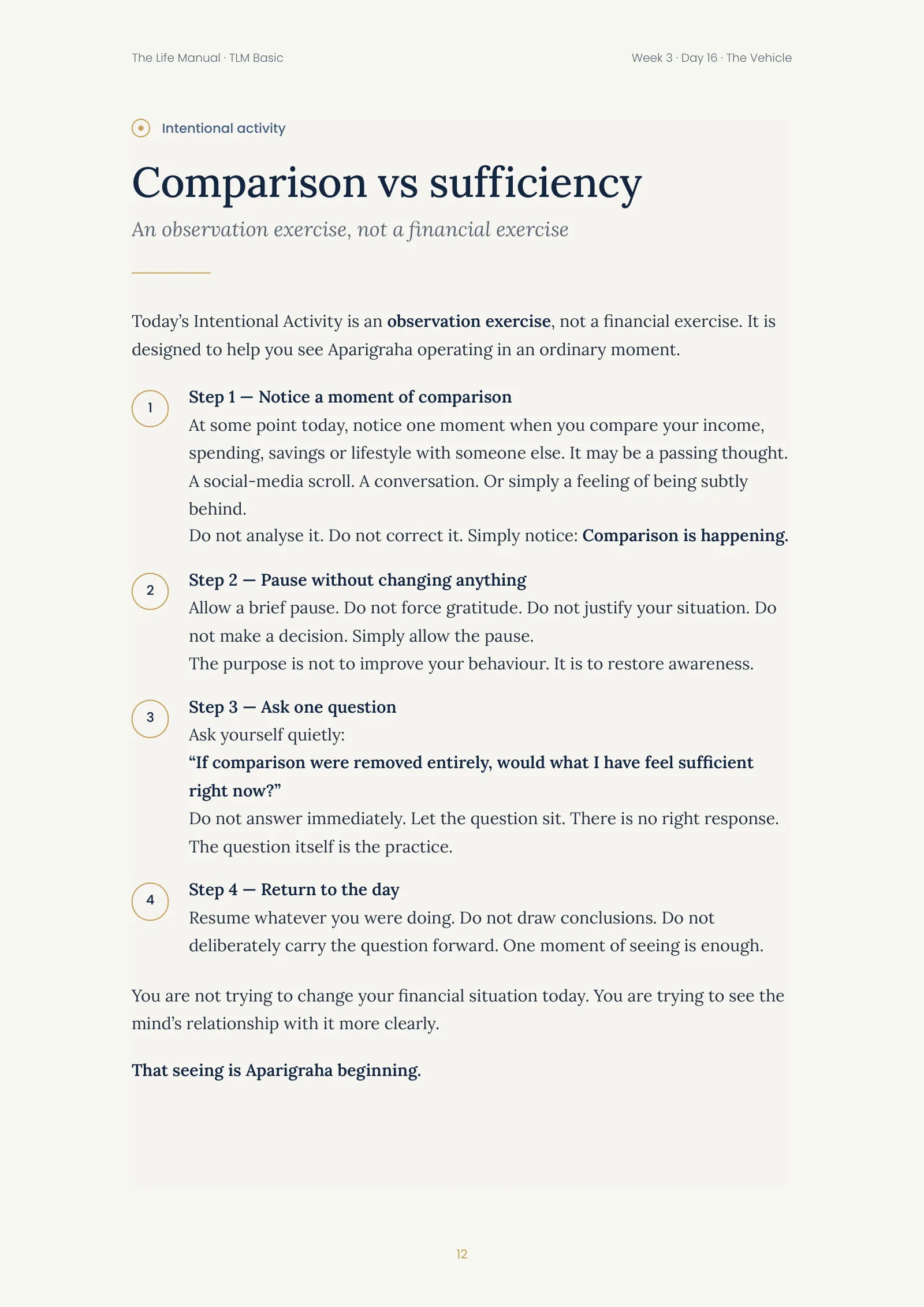 The Life Manual · TLM Basic

Week 3 · Day 16 · The Vehicle

Intentional activity

Comparison vs sufficiency

An observation exercise, not a financial exercise

Today's Intentional Activity is an observation exercise, not a financial exercise. It is designed to help you see Aparigraha operating in an ordinary moment.

1

Step 1 — Notice a moment of comparison

At some point today, notice one moment when you compare your income, spending, savings or lifestyle with someone else. It may be a passing thought. A social-media scroll. A conversation. Or simply a feeling of being subtly behind.

Do not analyse it. Do not correct it. Simply notice: Comparison is happening.

2

Step 2 — Pause without changing anything

Allow a brief pause. Do not force gratitude. Do not justify your situation. Do not make a decision. Simply allow the pause.

The purpose is not to improve your behaviour. It is to restore awareness.

3

Step 3 — Ask one question

Ask yourself quietly:

"If comparison were removed entirely, would what I have feel sufficient right now?"

Do not answer immediately. Let the question sit. There is no right response. The question itself is the practice.

4

Step 4 — Return to the day

Resume whatever you were doing. Do not draw conclusions. Do not deliberately carry the question forward. One moment of seeing is enough.

You are not trying to change your financial situation today. You are trying to see the mind's relationship with it more clearly.

That seeing is Aparigraha beginning.

12